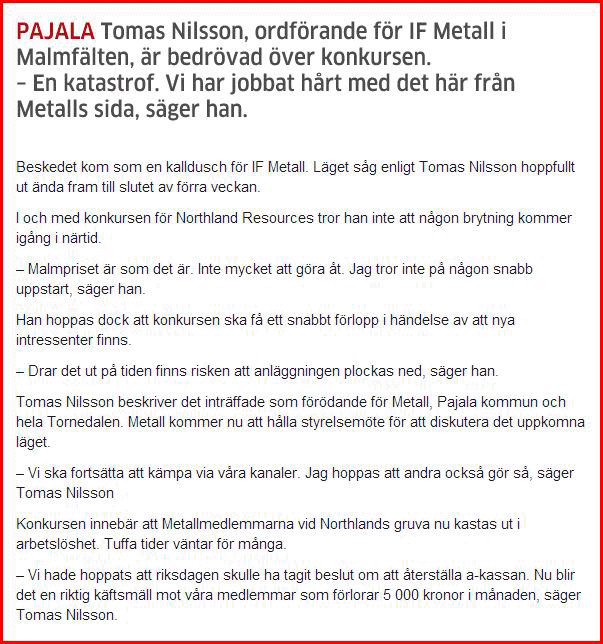 PAJALA Tomas Nilsson, ordförande för IF Metall i Malmfälten, är bedrövad över konkursen.
– En katastrof. Vi har jobbat hårt med det här från Metalls sida, säger han.

Beskedet kom som en kalldusch för IF Metall. Läget såg enligt Tomas Nilsson hoppfullt ut ända fram till slutet av förra veckan.

I och med konkursen för Northland Resources tror han inte att någon brytning kommer igång i närtid.

– Malmpriset är som det är. Inte mycket att göra åt. Jag tror inte på någon snabb uppstart, säger han.

Han hoppas dock att konkursen ska få ett snabbt förlopp i händelse av att nya intressenter finns.

– Drar det ut på tiden finns risken att anläggningen plockas ned, säger han.

Tomas Nilsson beskriver det inträffade som förödande för Metall, Pajala kommun och hela Tornedalen. Metall kommer nu att hålla styrelsemöte för att diskutera det uppkomna läget.

– Vi ska fortsätta att kämpa via våra kanaler. Jag hoppas att andra också gör så, säger Tomas Nilsson

Konkursen innebär att Metallmedlemmarna vid Northlands gruva nu kastas ut i arbetslöshet. Tuffa tider väntar för många.

– Vi hade hoppats att riksdagen skulle ha tagit beslut om att återställa a-kassan. Nu blir det en riktig käftsmäll mot våra medlemmar som förlorar 5 000 kronor i månaden, säger Tomas Nilsson.